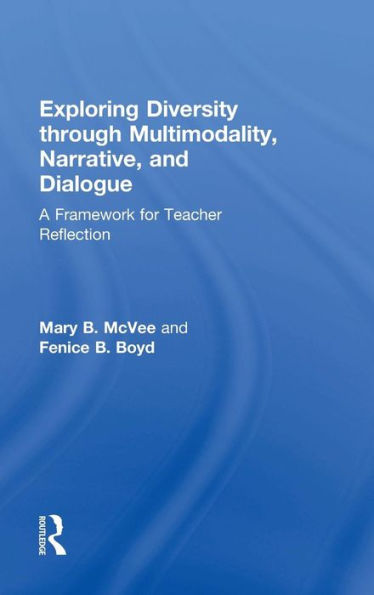 Exploring Diversity through Multimodality, Narrative, and Dialogue

A Framework for Teacher Reflection

Mary B. McVee and Fenice B. Boyd

ROUTLEDGE